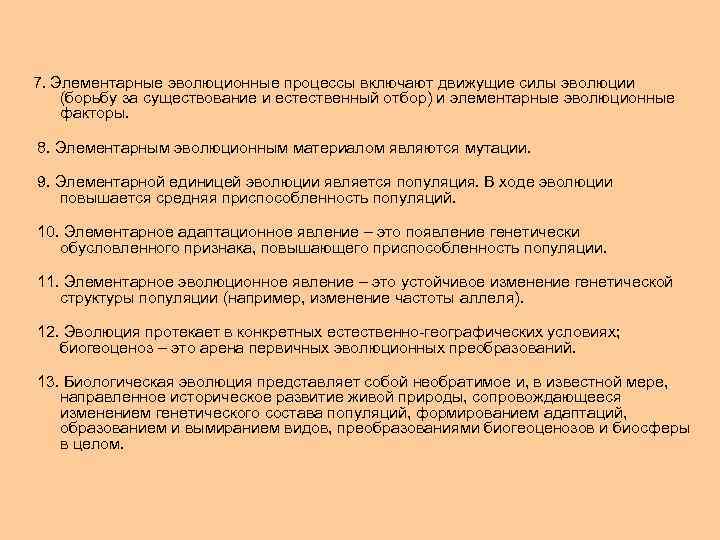 7. Элементарные эволюционные процессы включают движущие силы эволюции (борьбу за существование и естественный отбор) и элементарные эволюционные факторы.

8. Элементарным эволюционным материалом являются мутации.

9. Элементарной единицей эволюции является популяция. В ходе эволюции повышается средняя приспособленность популяций.

10. Элементарное адаптационное явление – это появление генетически обусловленного признака, повышающего приспособленность популяции.

11. Элементарное эволюционное явление – это устойчивое изменение генетической структуры популяции (например, изменение частоты аллеля).

12. Эволюция протекает в конкретных естественно-географических условиях; биогеоценоз – это арена первичных эволюционных преобразований.

13. Биологическая эволюция представляет собой необратимое и, в известной мере, направленное историческое развитие живой природы, сопровождающееся изменением генетического состава популяций, формированием адаптаций, образованием и вымиранием видов, преобразованиями биогеоценозов и биосферы в целом.